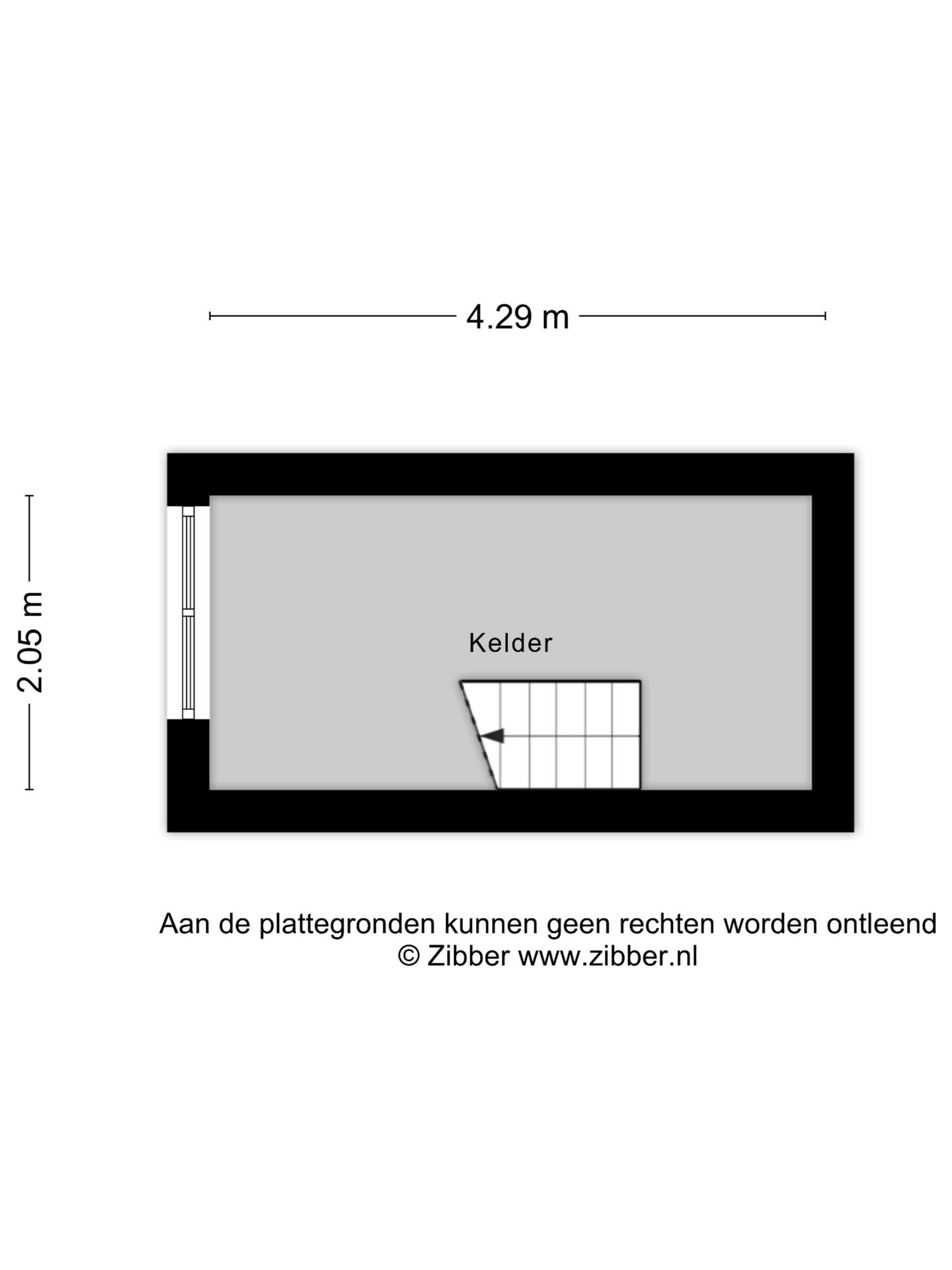 4.29 m

2.05 m

Kelder

Aan de plattegronden kunnen geen rechten worden ontleend
© Zibber www.zibber.nl